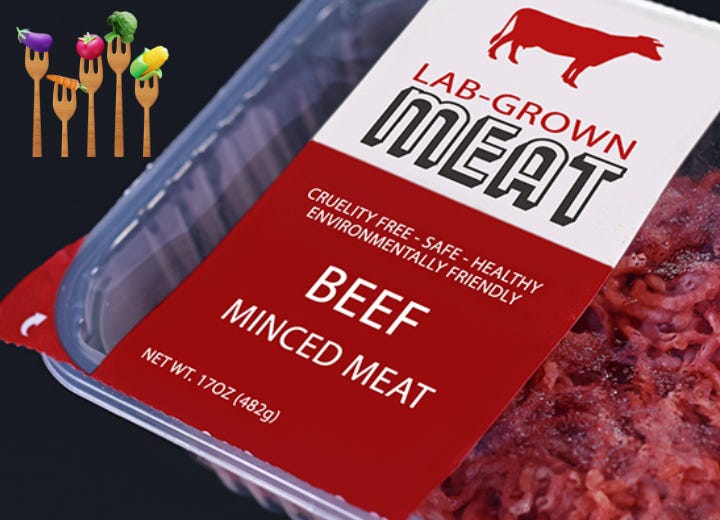 LAB-GROWN
MEAT

CRUELITY FREE - SAFE - HEALTHY
ENVIRONMENTALLY FRIENDLY

BEEF
MINCED MEAT

NET WT. 17OZ (482g)